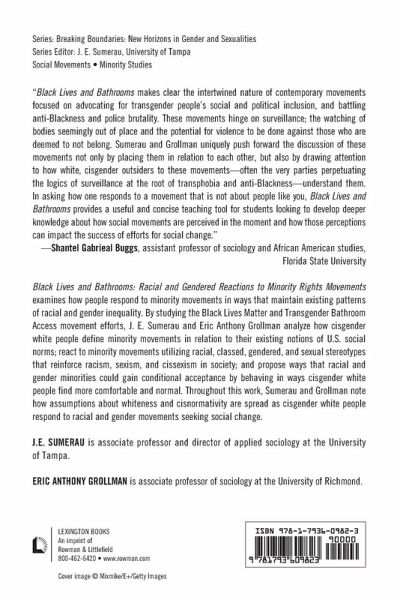 Series: Breaking Boundaries: New Horizons in Gender and Sexualities
Series Editor: J. E. Sumerau, University of Tampa
Social Movements • Minority Studies

"Black Lives and Bathrooms makes clear the intertwined nature of contemporary movements focused on advocating for transgender people's social and political inclusion, and battling anti-Blackness and police brutality. These movements hinge on surveillance; the watching of bodies seemingly out of place and the potential for violence to be done against those who are deemed to not belong. Sumerau and Grollman uniquely push forward the discussion of these movements not only by placing them in relation to each other, but also by drawing attention to how white, cisgender outsiders to these movements—often the very parties perpetuating the logics of surveillance at the root of transphobia and anti-Blackness—understand them. In asking how one responds to a movement that is not about people like you, Black Lives and Bathrooms provides a useful and concise teaching tool for students looking to develop deeper knowledge about how social movements are perceived in the moment and how those perceptions can impact the success of efforts for social change."
—Shantel Gabrieal Buggs, assistant professor of sociology and African American studies, Florida State University

Black Lives and Bathrooms: Racial and Gendered Reactions to Minority Rights Movements examines how people respond to minority movements in ways that maintain existing patterns of racial and gender inequality. By studying the Black Lives Matter and Transgender Bathroom Access movement efforts, J. E. Sumerau and Eric Anthony Grollman analyze how cisgender white people define minority movements in relation to their existing notions of U.S. social norms; react to minority movements utilizing racial, classed, gendered, and sexual stereotypes that reinforce racism, sexism, and cissexism in society; and propose ways that racial and gender minorities could gain conditional acceptance by behaving in ways cisgender white people find more comfortable and normal. Throughout this work, Sumerau and Grollman note how assumptions about whiteness and cisnormativity are spread as cisgender white people respond to racial and gender movements seeking social change.

J.E. SUMERAU is associate professor and director of applied sociology at the University of Tampa.

ERIC ANTHONY GROLLMAN is associate professor of sociology at the University of Richmond.

LEXINGTON BOOKS
An imprint of
Rowman & Littlefield
800-462-6420 • www.rowman.com

Cover image © Mixmike/E+/Getty Images

ISBN 978-1-7936-0982-3
90000
9 781793 609823